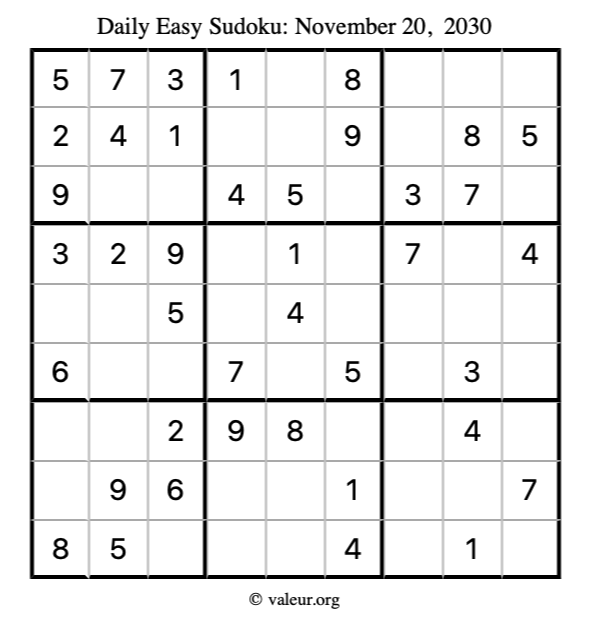 Daily Easy Sudoku: November 20, 2030

| | | | | | | | | |
|---|---|---|---|---|---|---|---|---|
| 5 | 7 | 3 | 1 | | 8 | | | |
| 2 | 4 | 1 | | | 9 | | 8 | 5 |
| 9 | | | 4 | 5 | | 3 | 7 | |
| 3 | 2 | 9 | | 1 | | 7 | | 4 |
| | | 5 | | 4 | | | | |
| 6 | | | 7 | | 5 | | 3 | |
| | | 2 | 9 | 8 | | | 4 | |
| | 9 | 6 | | | 1 | | | 7 |
| 8 | 5 | | | | 4 | | 1 | |

© valeur.org